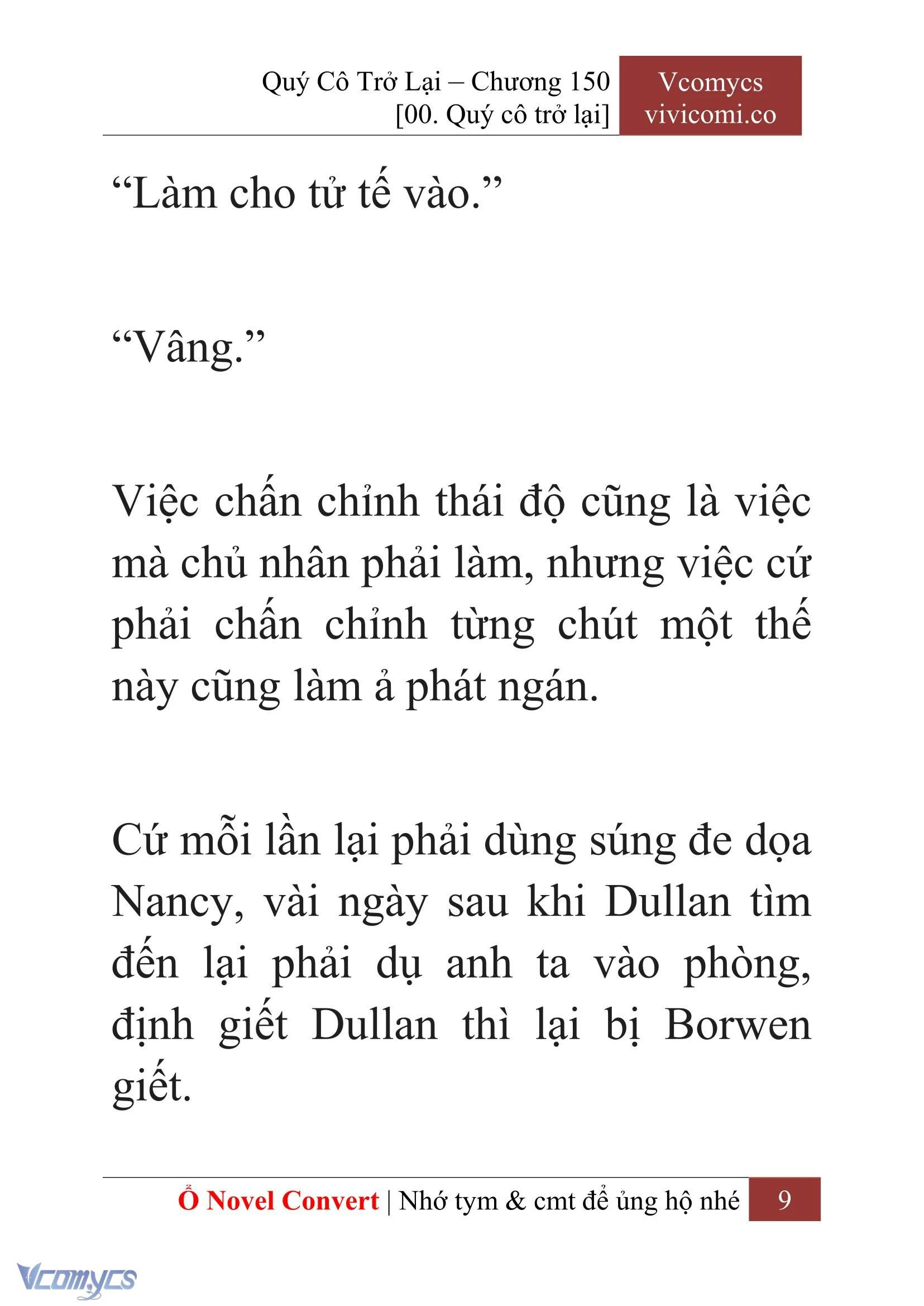 Quý Cô Trở Lại – Chương 150
[00. Quý cô trở lại]

Vcomycs
vivicomi.co

“Làm cho tử tế vào.”

“Vâng.”

Việc chấn chỉnh thái độ cũng là việc mà chủ nhân phải làm, nhưng việc cứ phải chấn chỉnh từng chút một thế này cũng làm ả phát ngán.

Cứ mỗi lần lại phải dùng súng đe dọa Nancy, vài ngày sau khi Dullan tìm đến lại phải dụ anh ta vào phòng, định giết Dullan thì lại bị Borwen giết.

Ổ Novel Convert | Nhớ tym & cmt để ủng hộ nhé 9

Vcomycs